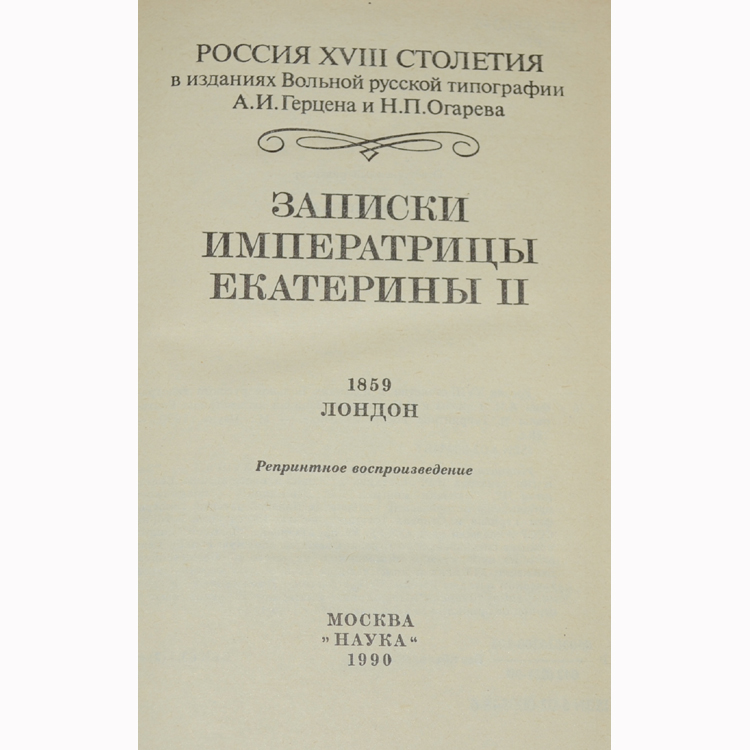 РОССИЯ XVIII СТОЛЕТИЯ
в изданиях Вольной русской типографии
А.И.Герцена и Н.П.Огарева

ЗАПИСКИ
ИМПЕРАТРИЦЫ
ЕКАТЕРИНЫ II

1859
ЛОНДОН

Репринтное воспроизведение

МОСКВА
"НАУКА"
1990